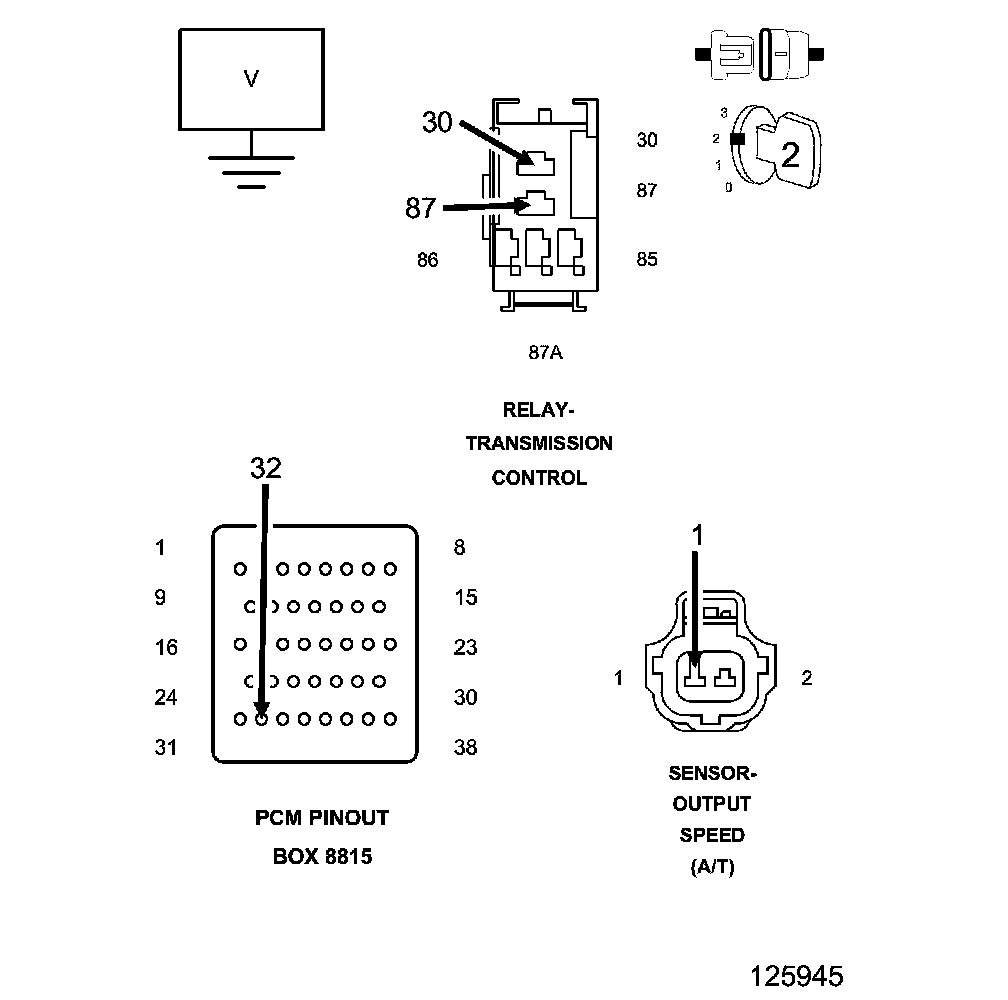 V

30
87
30
87
86
85
87A

3
2
1
0
2

RELAY-
TRANSMISSION
CONTROL

32
1
8
9
15
16
23
24
30
31
38

PCM PINOUT
BOX 8815

1
1
2

SENSOR-
OUTPUT
SPEED
(A/T)

125945